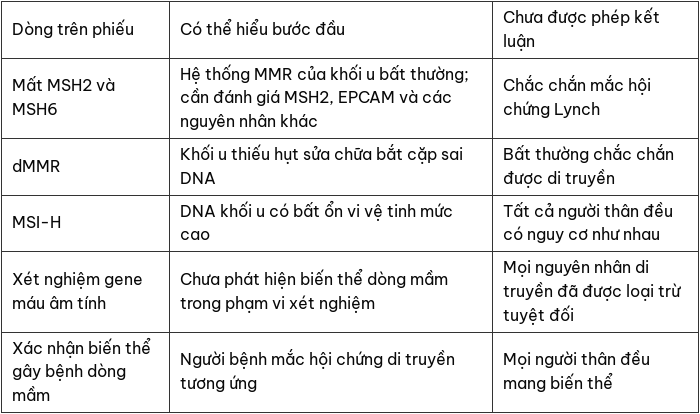 | Dòng trên phiếu | Có thể hiểu bước đầu | Chưa được phép kết luận |
|---|---|---|
| Mất MSH2 và MSH6 | Hệ thống MMR của khối u bất thường; cần đánh giá MSH2, EPCAM và các nguyên nhân khác | Chắc chắn mắc hội chứng Lynch |
| dMMR | Khối u thiếu hụt sửa chữa bắt cặp sai DNA | Bất thường chắc chắn được di truyền |
| MSI-H | DNA khối u có bất ổn vi vệ tinh mức cao | Tất cả người thân đều có nguy cơ như nhau |
| Xét nghiệm gene máu âm tính | Chưa phát hiện biến thể dòng mầm trong phạm vi xét nghiệm | Mọi nguyên nhân di truyền đã được loại trừ tuyệt đối |
| Xác nhận biến thể gây bệnh dòng mầm | Người bệnh mắc hội chứng di truyền tương ứng | Mọi người thân đều mang biến thể |